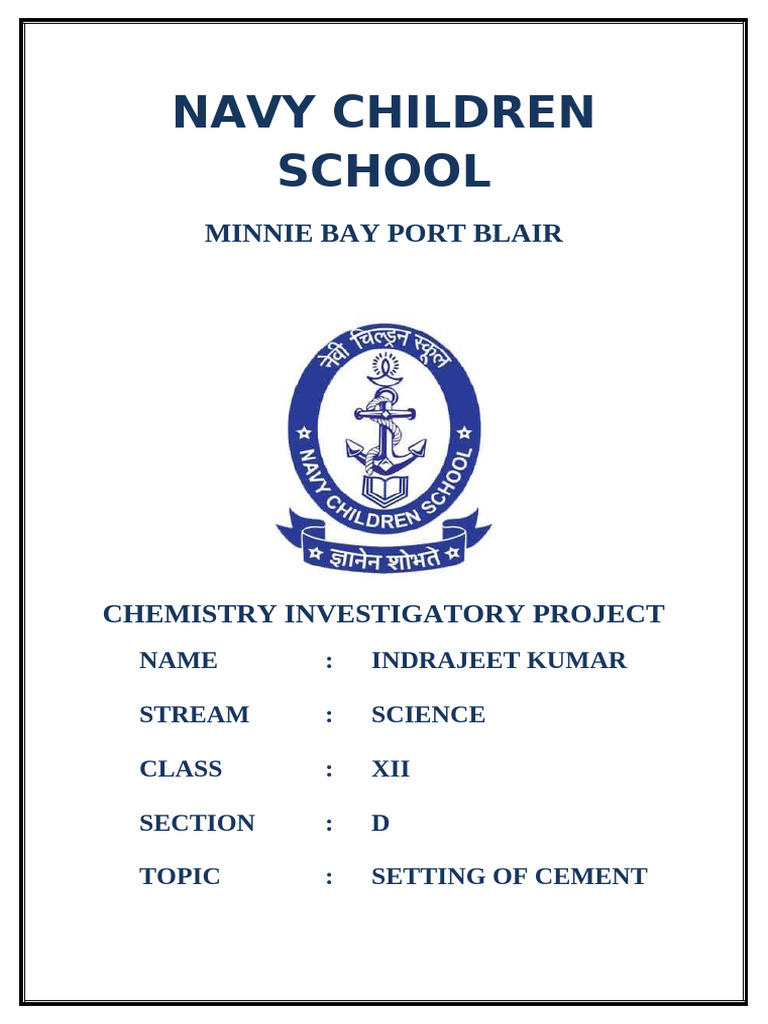 NAVY CHILDREN SCHOOL

MINNIE BAY PORT BLAIR

नेवी चिल्ड्रन स्कूल

NAVY CHILDREN SCHOOL

ज्ञानेन शोभते

CHEMISTRY INVESTIGATORY PROJECT

NAME : INDRAJEET KUMAR

STREAM : SCIENCE

CLASS : XII

SECTION : D

TOPIC : SETTING OF CEMENT